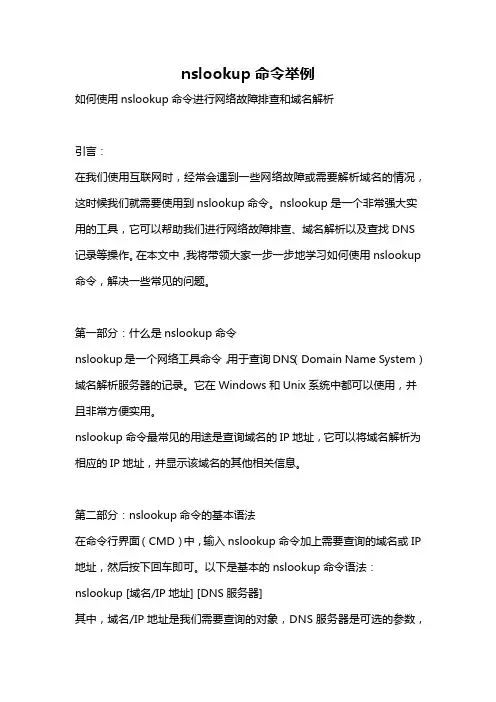 nslookup 命令举例

如何使用 nslookup 命令进行网络故障排查和域名解析

引言：

在我们使用互联网时，经常会遇到一些网络故障或需要解析域名的情况，这时候我们就需要使用到 nslookup 命令。nslookup 是一个非常强大实用的工具，它可以帮助我们进行网络故障排查、域名解析以及查找 DNS 记录等操作。在本文中，我将带领大家一步一步地学习如何使用 nslookup 命令，解决一些常见的问题。

第一部分：什么是 nslookup 命令

nslookup 是一个网络工具命令，用于查询 DNS（Domain Name System）域名解析服务器的记录。它在 Windows 和 Unix 系统中都可以使用，并且非常方便实用。

nslookup 命令最常见的用途是查询域名的 IP 地址，它可以将域名解析为相应的 IP 地址，并显示该域名的其他相关信息。

第二部分：nslookup 命令的基本语法

在命令行界面（CMD）中，输入 nslookup 命令加上需要查询的域名或 IP 地址，然后按下回车即可。以下是基本的 nslookup 命令语法：

nslookup [域名/IP 地址] [DNS 服务器]

其中，域名/IP 地址是我们需要查询的对象，DNS 服务器是可选的参数，